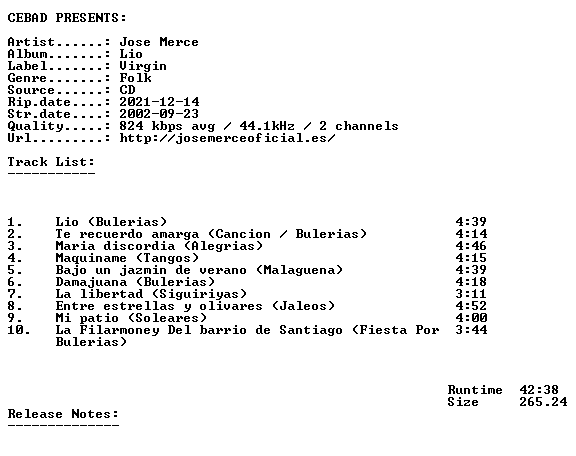 CEBAD PRESENTS:

Artist......: Jose Merce
Album.......: Lio
Label.......: Virgin
Genre.......: Folk
Source......: CD
Rip.date....: 2021-12-14
Str.date....: 2002-09-23
Quality.....: 824 kbps avg / 44.1kHz / 2 channels
Url.........: http://josemerceoficial.es/

Track List:
-----------

| | | |
|---|---|---|
| 1. | Lio (Bulerias) | 4:39 |
| 2. | Te recuerdo amarga (Cancion / Bulerias) | 4:14 |
| 3. | Maria discordia (Alegrias) | 4:46 |
| 4. | Maquiname (Tangos) | 4:15 |
| 5. | Bajo un jazmin de verano (Malaguena) | 4:39 |
| 6. | Damajuana (Bulerias) | 4:18 |
| 7. | La libertad (Siguiriyas) | 3:11 |
| 8. | Entre estrellas y olivares (Jaleos) | 4:52 |
| 9. | Mi patio (Soleares) | 4:00 |
| 10. | La Filarmoney Del barrio de Santiago (Fiesta Por Bulerias) | 3:44 |

Runtime 42:38
Size 265.24

Release Notes:
--------------